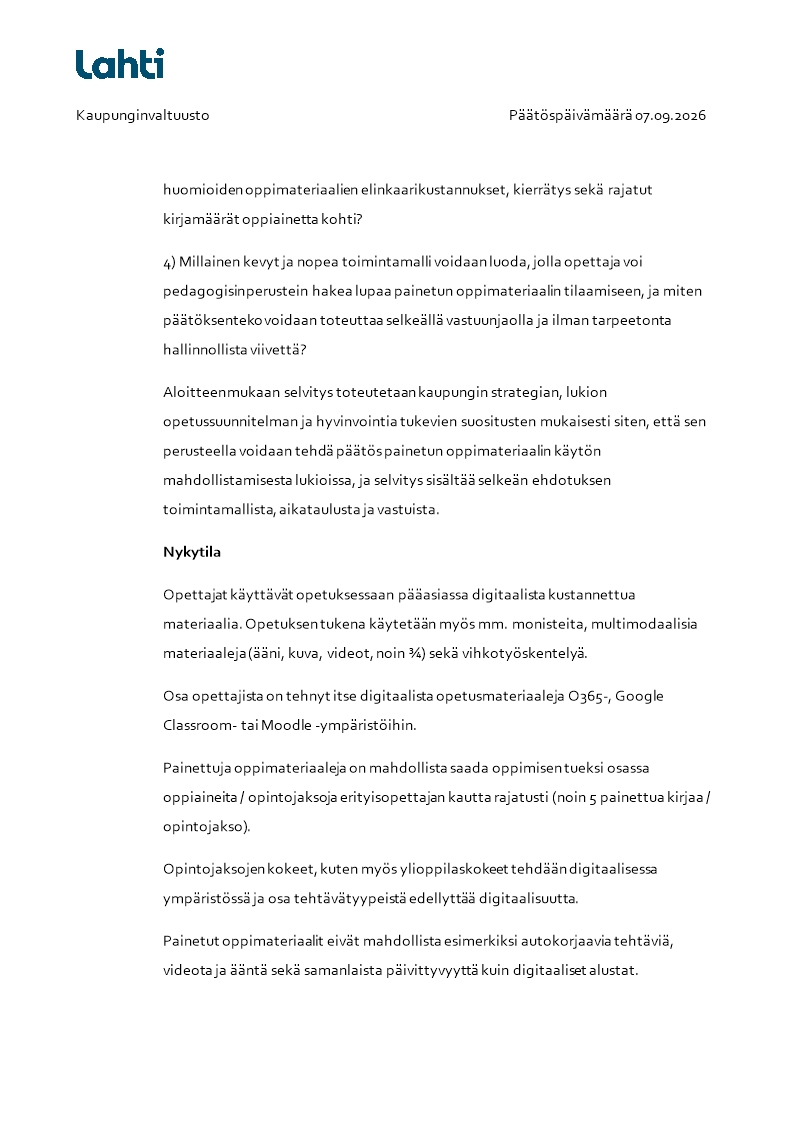 Lahti

Kaupunginvaltuusto

Päätöspäivämäärä 07.09.2026

huomioiden oppimateriaalien elinkaarikustannukset, kierrätys sekä rajatut kirjamäärät oppiainetta kohti?

4) Millainen kevyt ja nopea toimintamalli voidaan luoda, jolla opettaja voi pedagogisin perustein hakea lupaa painetun oppimateriaalin tilaamiseen, ja miten päätöksenteko voidaan toteuttaa selkeällä vastuunjaolla ja ilman tarpeetonta hallinnollista viivettä?

Aloitteen mukaan selvitys toteutetaan kaupungin strategian, lukion opetussuunnitelman ja hyvinvointia tukevien suositusten mukaisesti siten, että sen perusteella voidaan tehdä päätös painetun oppimateriaalin käytön mahdollistamisesta lukioissa, ja selvitys sisältää selkeän ehdotuksen toimintamallista, aikataulusta ja vastuista.

Nykytila

Opettajat käyttävät opetuksessaan pääasiassa digitaalista kustannettua materiaalia. Opetuksen tukena käytetään myös mm. monisteita, multimodaalisia materiaaleja (ääni, kuva, videot, noin ¾) sekä vihkotyöskentelyä.

Osa opettajista on tehnyt itse digitaalista opetusmateriaaleja O365-, Google Classroom- tai Moodle -ympäristöihin.

Painettuja oppimateriaaleja on mahdollista saada oppimisen tueksi osassa oppiaineita / opintojaksoja erityisopettajan kautta rajatusti (noin 5 painettua kirjaa / opintojakso).

Opintojaksojen kokeet, kuten myös ylioppilaskokeet tehdään digitaalisessa ympäristössä ja osa tehtävätyypeistä edellyttää digitaalisuutta.

Painetut oppimateriaalit eivät mahdollista esimerkiksi autokorjaavia tehtäviä, videota ja ääntä sekä samanlaista päivittyvyyttä kuin digitaaliset alustat.